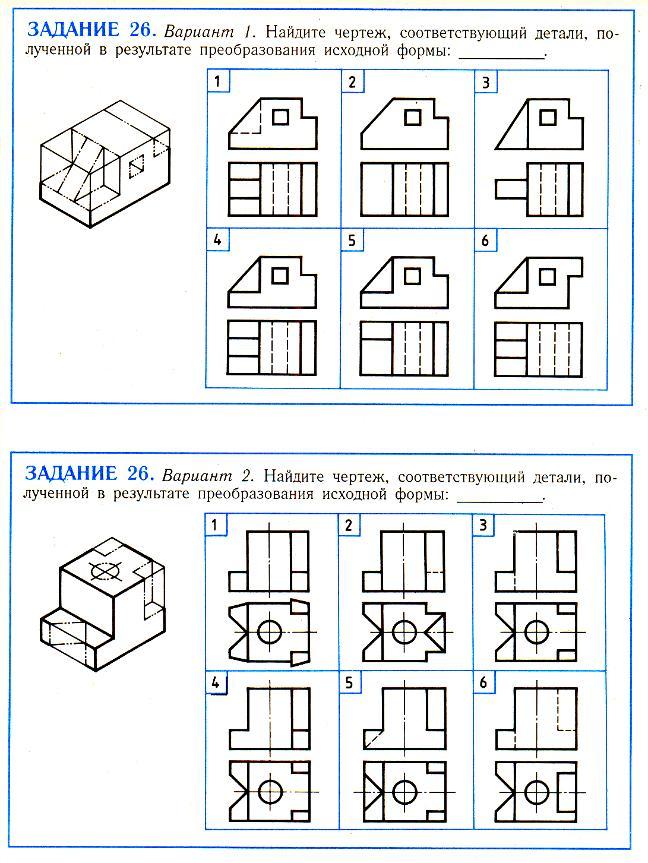 ЗАДАНИЕ 26. Вариант 1. Найдите чертеж, соответствующий детали, полученной в результате преобразования исходной формы: __________.

1

2

3

4

5

6

ЗАДАНИЕ 26. Вариант 2. Найдите чертеж, соответствующий детали, полученной в результате преобразования исходной формы: __________.

1

2

3

4

5

6